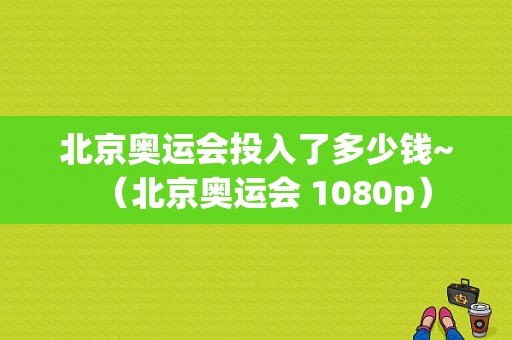 北京奥运会投入了多少钱~（北京奥运会 1080p）